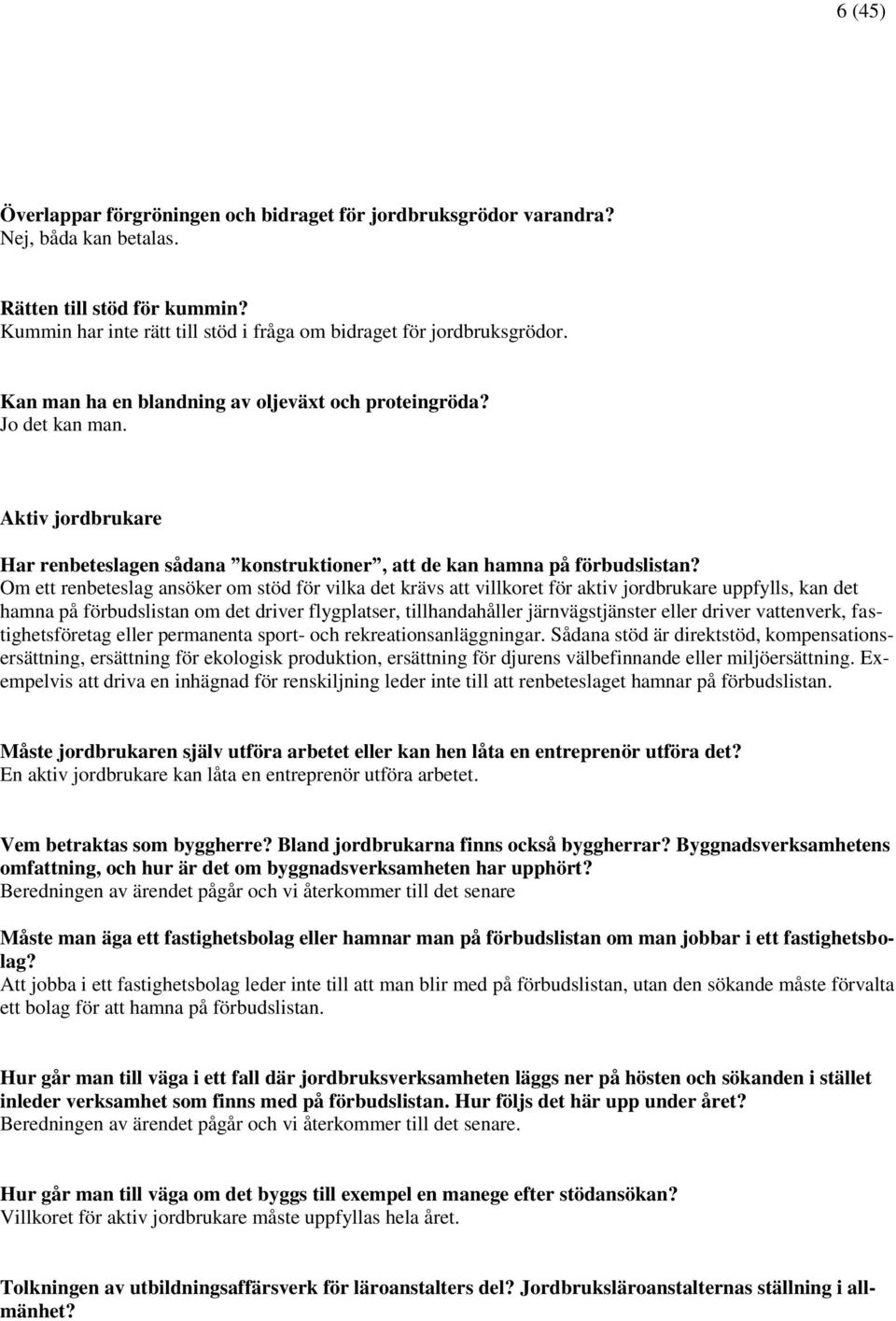 6 (45)

Överlappar förgröningen och bidraget för jordbruksgrödor varandra?
Nej, båda kan betalas.

Rätten till stöd för kummin?
Kummin har inte rätt till stöd i fråga om bidraget för jordbruksgrödor.

Kan man ha en blandning av oljeväxt och proteingröda?
Jo det kan man.

Aktiv jordbrukare

Har renbeteslagen sådana ”konstruktioner”, att de kan hamna på förbudslistan?
Om ett renbeteslag ansöker om stöd för vilka det krävs att villkoret för aktiv jordbrukare uppfylls, kan det hamna på förbudslistan om det driver flygplatser, tillhandahåller järnvägstjänster eller driver vattenverk, fastighetsföretag eller permanenta sport- och rekreationsanläggningar. Sådana stöd är direktstöd, kompensationsersättning, ersättning för ekologisk produktion, ersättning för djurens välbefinnande eller miljöersättning. Exempelvis att driva en inhägnad för renskiljning leder inte till att renbeteslaget hamnar på förbudslistan.

Måste jordbrukaren själv utföra arbetet eller kan hen låta en entreprenör utföra det?
En aktiv jordbrukare kan låta en entreprenör utföra arbetet.

Vem betraktas som byggherre? Bland jordbrukarna finns också byggherrar? Byggnadsverksamhetens omfattning, och hur är det om byggnadsverksamheten har upphört?
Beredningen av ärendet pågår och vi återkommer till det senare

Måste man äga ett fastighetsbolag eller hamnar man på förbudslistan om man jobbar i ett fastighetsbolag?
Att jobba i ett fastighetsbolag leder inte till att man blir med på förbudslistan, utan den sökande måste förvalta ett bolag för att hamna på förbudslistan.

Hur går man till väga i ett fall där jordbruksverksamheten läggs ner på hösten och sökanden i stället inleder verksamhet som finns med på förbudslistan. Hur följs det här upp under året?
Beredningen av ärendet pågår och vi återkommer till det senare.

Hur går man till väga om det byggs till exempel en manege efter stödansökan?
Villkoret för aktiv jordbrukare måste uppfyllas hela året.

Tolkningen av utbildningsaffärsverk för läroanstalters del? Jordbruksläroanstalternas ställning i allmänhet?